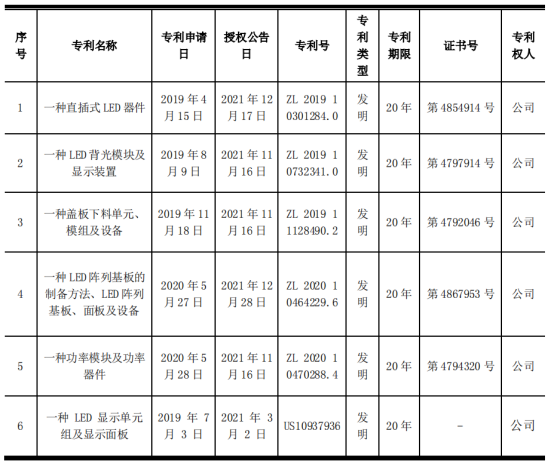 | 序号 | 专利名称 | 专利申请日 | 授权公告日 | 专利号 | 专利类型 | 专利期限 | 证书号 | 专利权人 |
|---|---|---|---|---|---|---|---|---|
| 1 | 一种直插式 LED 器件 | 2019 年 4 月 15 日 | 2021 年 12 月 17 日 | ZL 2019 1 0301284.0 | 发明 | 20 年 | 第 4854914 号 | 公司 |
| 2 | 一种 LED 背光模块及显示装置 | 2019 年 8 月 9 日 | 2021 年 11 月 16 日 | ZL 2019 1 0732341.0 | 发明 | 20 年 | 第 4797914 号 | 公司 |
| 3 | 一种盖板下料单元、模组及设备 | 2019 年 11 月 18 日 | 2021 年 11 月 16 日 | ZL 2019 1 1128490.2 | 发明 | 20 年 | 第 4792046 号 | 公司 |
| 4 | 一种 LED 阵列基板的制备方法、LED 阵列基板、面板及设备 | 2020 年 5 月 27 日 | 2021 年 12 月 28 日 | ZL 2020 1 0464229.6 | 发明 | 20 年 | 第 4867953 号 | 公司 |
| 5 | 一种功率模块及功率器件 | 2020 年 5 月 28 日 | 2021 年 11 月 16 日 | ZL 2020 1 0470288.4 | 发明 | 20 年 | 第 4794320 号 | 公司 |
| 6 | 一种 LED 显示单元组及显示面板 | 2019 年 7 月 3 日 | 2021 年 3 月 2 日 | US10937936 | 发明 | 20 年 | - | 公司 |